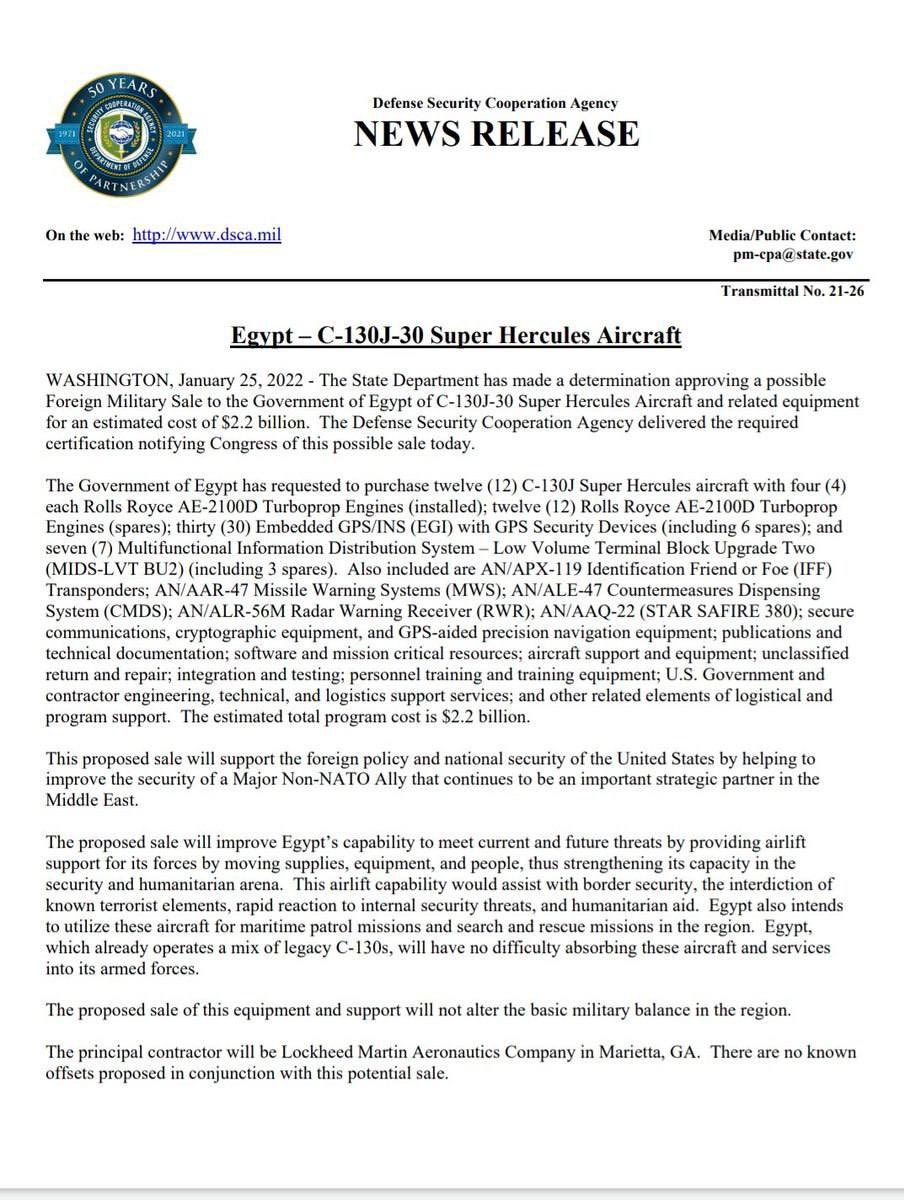 50 YEARS
SECURITY COOPERATION AGENCY
1971 2021
DEPARTMENT OF DEFENSE
OF PARTNERSHIP

Defense Security Cooperation Agency
NEWS RELEASE

On the web: http://www.dsca.mil

Media/Public Contact:
pm-cpa@state.gov

Transmittal No. 21-26

Egypt – C-130J-30 Super Hercules Aircraft

WASHINGTON, January 25, 2022 - The State Department has made a determination approving a possible Foreign Military Sale to the Government of Egypt of C-130J-30 Super Hercules Aircraft and related equipment for an estimated cost of $2.2 billion. The Defense Security Cooperation Agency delivered the required certification notifying Congress of this possible sale today.

The Government of Egypt has requested to purchase twelve (12) C-130J Super Hercules aircraft with four (4) each Rolls Royce AE-2100D Turboprop Engines (installed); twelve (12) Rolls Royce AE-2100D Turboprop Engines (spares); thirty (30) Embedded GPS/INS (EGI) with GPS Security Devices (including 6 spares); and seven (7) Multifunctional Information Distribution System – Low Volume Terminal Block Upgrade Two (MIDS-LVT BU2) (including 3 spares). Also included are AN/APX-119 Identification Friend or Foe (IFF) Transponders; AN/AAR-47 Missile Warning Systems (MWS); AN/ALE-47 Countermeasures Dispensing System (CMDS); AN/ALR-56M Radar Warning Receiver (RWR); AN/AAQ-22 (STAR SAFIRE 380); secure communications, cryptographic equipment, and GPS-aided precision navigation equipment; publications and technical documentation; software and mission critical resources; aircraft support and equipment; unclassified return and repair; integration and testing; personnel training and training equipment; U.S. Government and contractor engineering, technical, and logistics support services; and other related elements of logistical and program support. The estimated total program cost is $2.2 billion.

This proposed sale will support the foreign policy and national security of the United States by helping to improve the security of a Major Non-NATO Ally that continues to be an important strategic partner in the Middle East.

The proposed sale will improve Egypt's capability to meet current and future threats by providing airlift support for its forces by moving supplies, equipment, and people, thus strengthening its capacity in the security and humanitarian arena. This airlift capability would assist with border security, the interdiction of known terrorist elements, rapid reaction to internal security threats, and humanitarian aid. Egypt also intends to utilize these aircraft for maritime patrol missions and search and rescue missions in the region. Egypt, which already operates a mix of legacy C-130s, will have no difficulty absorbing these aircraft and services into its armed forces.

The proposed sale of this equipment and support will not alter the basic military balance in the region.

The principal contractor will be Lockheed Martin Aeronautics Company in Marietta, GA. There are no known offsets proposed in conjunction with this potential sale.